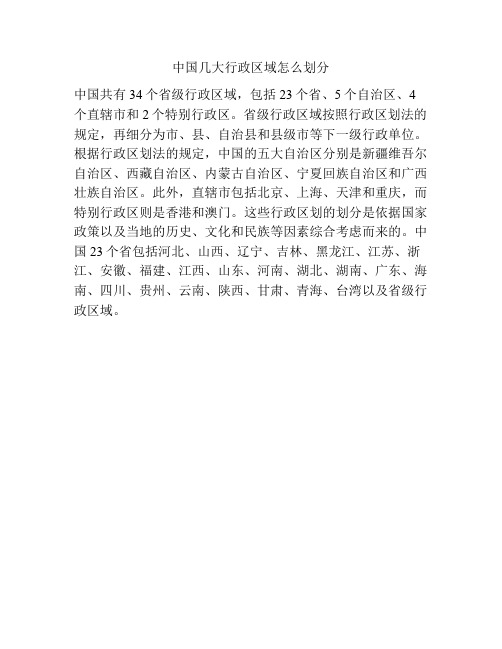 中国几大行政区域怎么划分

中国共有 34 个省级行政区域，包括 23 个省、5 个自治区、4 个直辖市和 2 个特别行政区。省级行政区域按照行政区划法的规定，再细分为市、县、自治县和县级市等下一级行政单位。根据行政区划法的规定，中国的五大自治区分别是新疆维吾尔自治区、西藏自治区、内蒙古自治区、宁夏回族自治区和广西壮族自治区。此外，直辖市包括北京、上海、天津和重庆，而特别行政区则是香港和澳门。这些行政区划的划分是依据国家政策以及当地的历史、文化和民族等因素综合考虑而来的。中国 23 个省包括河北、山西、辽宁、吉林、黑龙江、江苏、浙江、安徽、福建、江西、山东、河南、湖北、湖南、广东、海南、四川、贵州、云南、陕西、甘肃、青海、台湾以及省级行政区域。